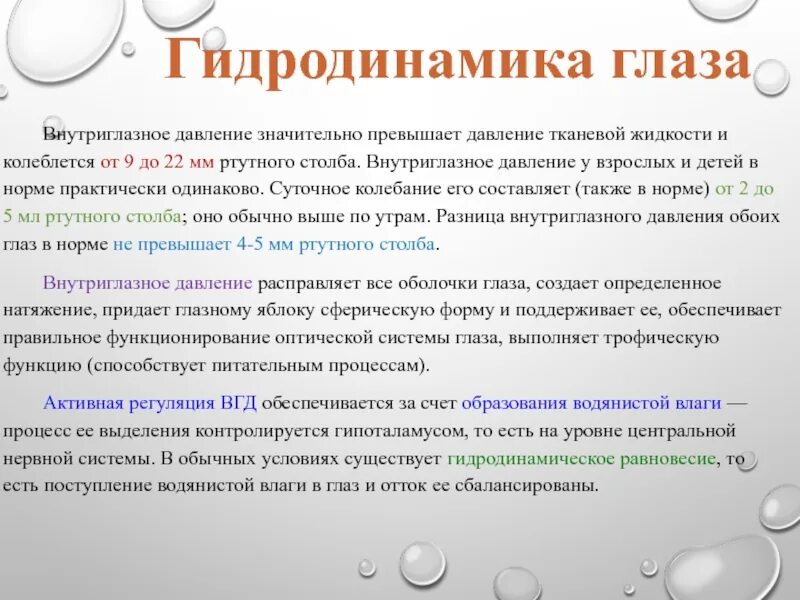 Гидродинамика глаза

Внутриглазное давление значительно превышает давление тканевой жидкости и колеблется от 9 до 22 мм ртутного столба. Внутриглазное давление у взрослых и детей в норме практически одинаково. Суточное колебание его составляет (также в норме) от 2 до 5 мл ртутного столба; оно обычно выше по утрам. Разница внутриглазного давления обоих глаз в норме не превышает 4-5 мм ртутного столба.

Внутриглазное давление расправляет все оболочки глаза, создает определенное натяжение, придает глазному яблоку сферическую форму и поддерживает ее, обеспечивает правильное функционирование оптической системы глаза, выполняет трофическую функцию (способствует питательным процессам).

Активная регуляция ВГД обеспечивается за счет образования водянистой влаги — процесс ее выделения контролируется гипоталамусом, то есть на уровне центральной нервной системы. В обычных условиях существует гидродинамическое равновесие, то есть поступление водянистой влаги в глаз и отток ее сбалансированы.